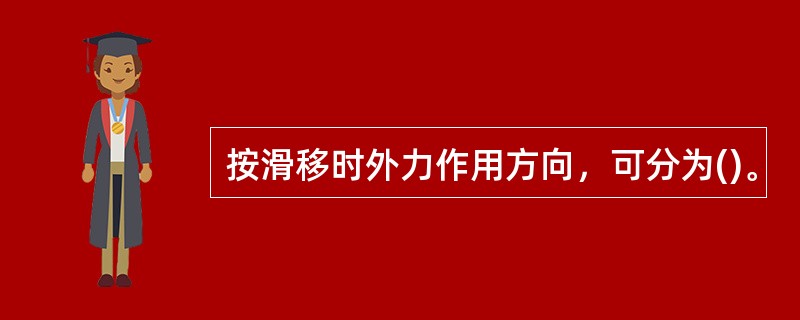 按滑移时外力作用方向，可分为()。